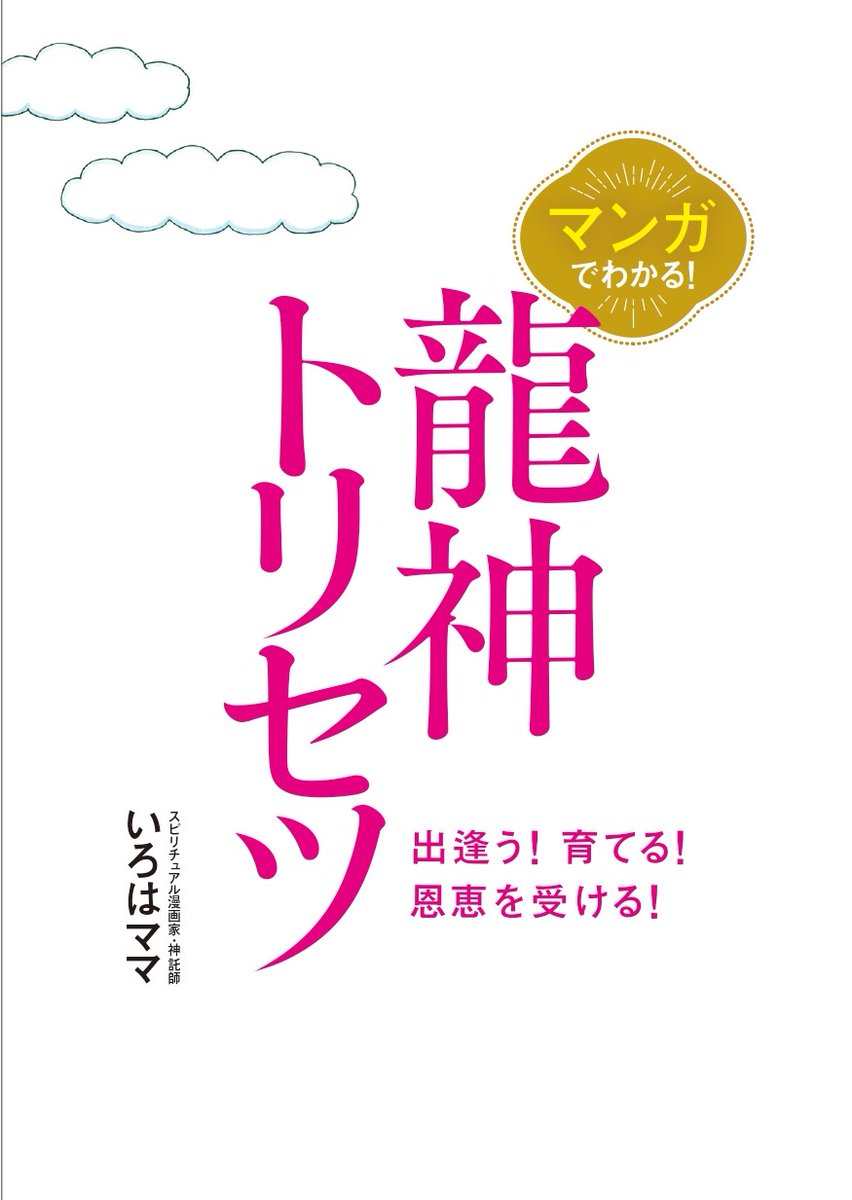 マンガでわかる!

龍神トリセツ

出逢う! 育てる!
恩恵を受ける!

スピリチュアル漫画家・神託師
いろはママ